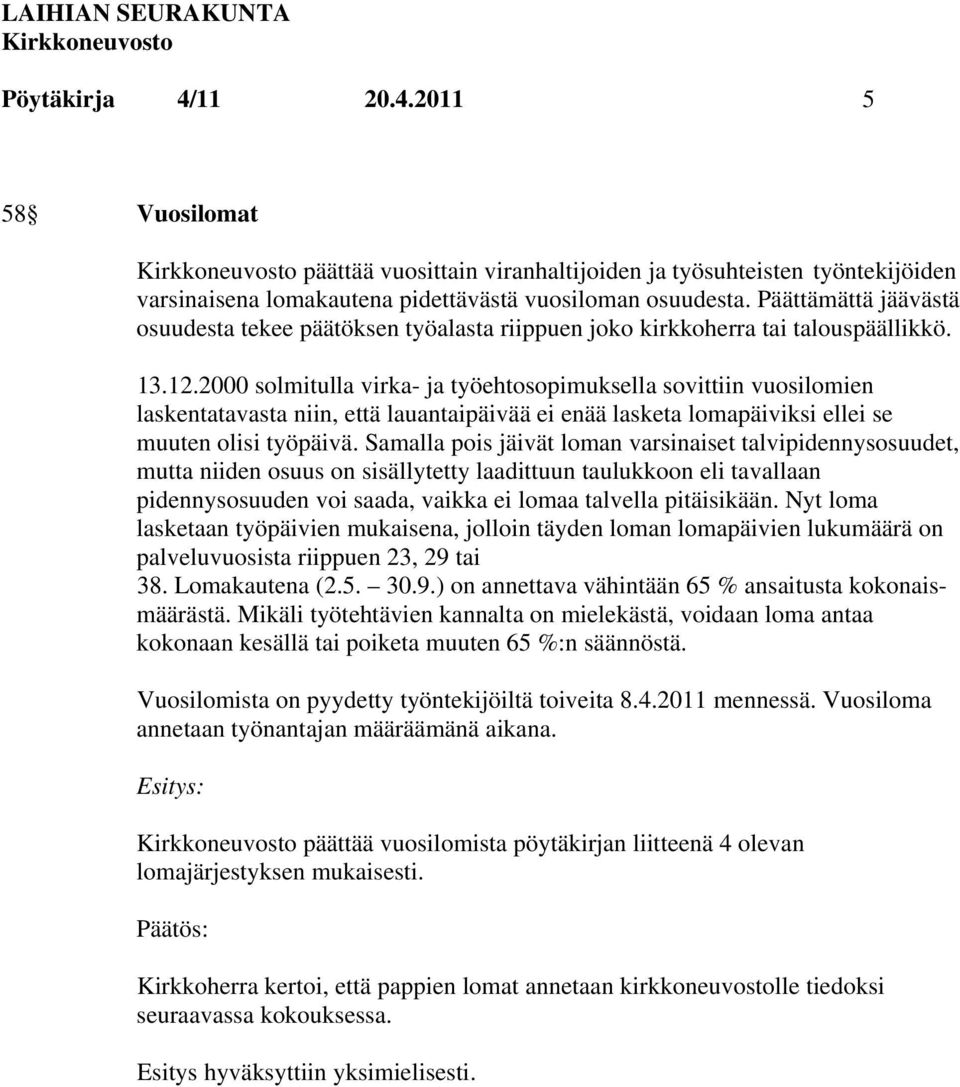 LAIHIAN SEURAKUNTA
Kirkkoneuvosto

Pöytäkirja 4/11 20.4.2011 5

58 Vuosilomat

Kirkkoneuvosto päättää vuosittain viranhaltijoiden ja työsuhteisten työntekijöiden varsinaisena lomakautena pidettävästä vuosiloman osuudesta. Päättämättä jäävästä osuudesta tekee päätöksen työalasta riippuen joko kirkkoherra tai talouspäällikkö.

13.12.2000 solmitulla virka- ja työehtosopimuksella sovittiin vuosilomien laskentatavasta niin, että lauantaipäivää ei enää lasketa lomapäiviksi ellei se muuten olisi työpäivä. Samalla pois jäivät loman varsinaiset talvipidennysosuudet, mutta niiden osuus on sisällytetty laadittuun taulukkoon eli tavallaan pidennysosuuden voi saada, vaikka ei lomaa talvella pitäisikään. Nyt loma lasketaan työpäivien mukaisena, jolloin täyden loman lomapäivien lukumäärä on palveluvuosista riippuen 23, 29 tai 38. Lomakautena (2.5. – 30.9.) on annettava vähintään 65 % ansaitusta kokonaismäärästä. Mikäli työtehtävien kannalta on mielekästä, voidaan loma antaa kokonaan kesällä tai poiketa muuten 65 %:n säännöstä.

Vuosilomista on pyydetty työntekijöiltä toiveita 8.4.2011 mennessä. Vuosiloma annetaan työnantajan määräämänä aikana.

Esitys:

Kirkkoneuvosto päättää vuosilomista pöytäkirjan liitteenä 4 olevan lomajärjestyksen mukaisesti.

Päätös:

Kirkkoherra kertoi, että pappien lomat annetaan kirkkoneuvostolle tiedoksi seuraavassa kokouksessa.

Esitys hyväksyttiin yksimielisesti.